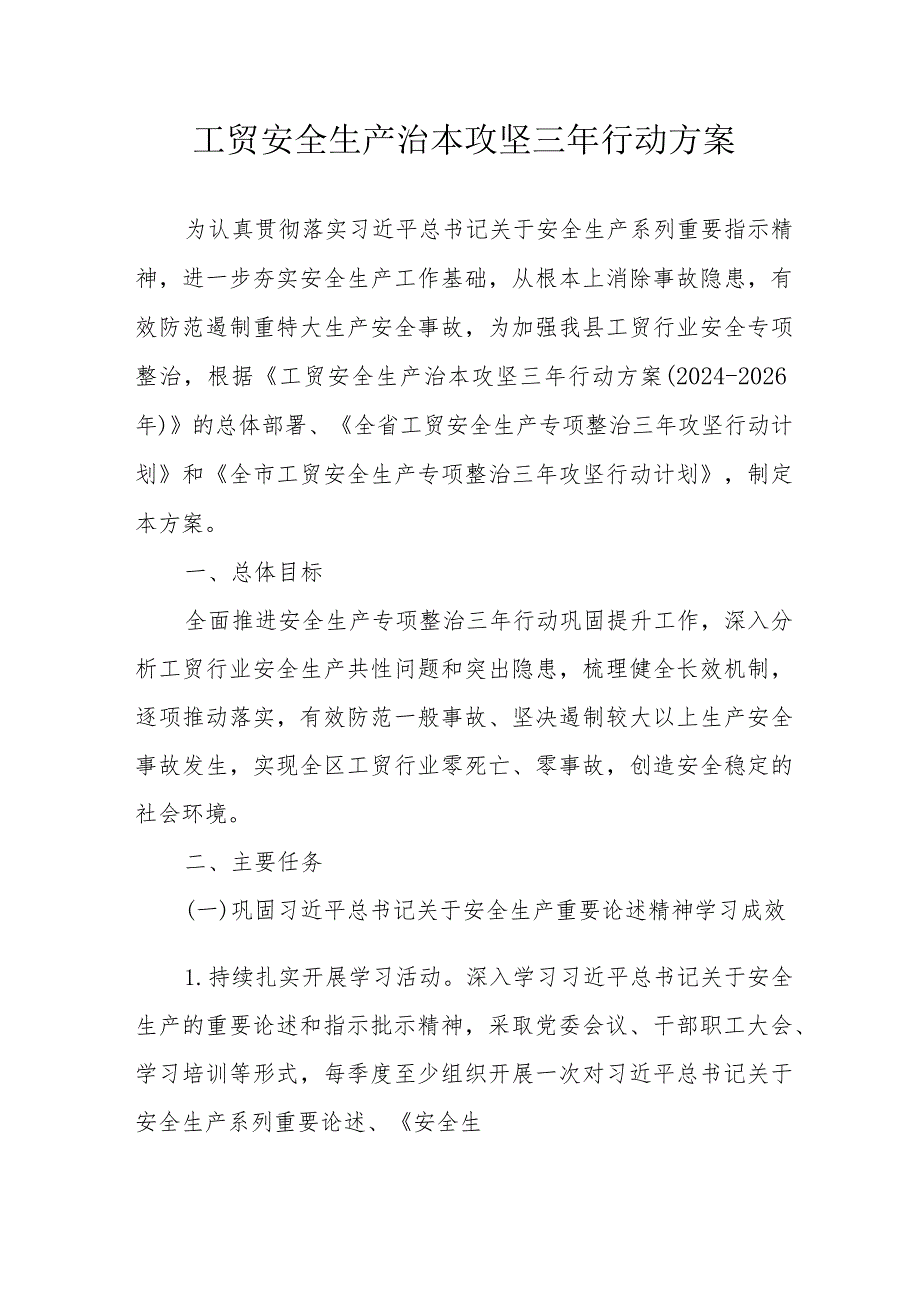 工贸安全生产治本攻坚三年行动方案

为认真贯彻落实习近平总书记关于安全生产系列重要指示精神，进一步夯实安全生产工作基础，从根本上消除事故隐患，有效防范遏制重特大生产安全事故，为加强我县工贸行业安全专项整治，根据《工贸安全生产治本攻坚三年行动方案(2024-2026年)》的总体部署、《全省工贸安全生产专项整治三年攻坚行动计划》和《全市工贸安全生产专项整治三年攻坚行动计划》，制定本方案。

一、总体目标

全面推进安全生产专项整治三年行动巩固提升工作，深入分析工贸行业安全生产共性问题和突出隐患，梳理健全长效机制，逐项推动落实，有效防范一般事故、坚决遏制较大以上生产安全事故发生，实现全区工贸行业零死亡、零事故，创造安全稳定的社会环境。

二、主要任务

(一)巩固习近平总书记关于安全生产重要论述精神学习成效

1.持续扎实开展学习活动。深入学习习近平总书记关于安全生产的重要论述和指示批示精神，采取党委会议、干部职工大会、学习培训等形式，每季度至少组织开展一次对习近平总书记关于安全生产系列重要论述、《安全生